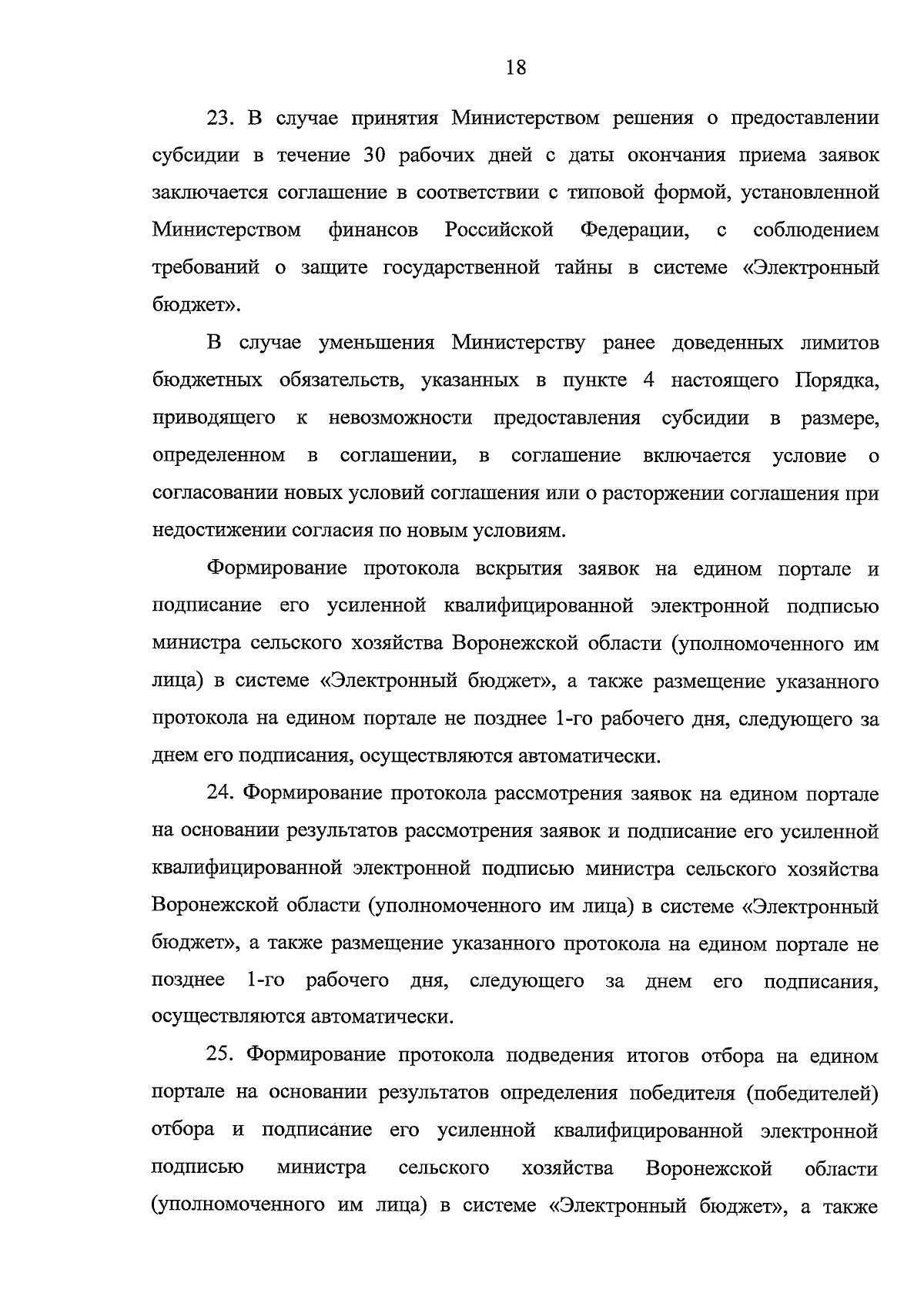 18

23. В случае принятия Министерством решения о предоставлении субсидии в течение 30 рабочих дней с даты окончания приема заявок заключается соглашение в соответствии с типовой формой, установленной Министерством финансов Российской Федерации, с соблюдением требований о защите государственной тайны в системе «Электронный бюджет».

В случае уменьшения Министерству ранее доведенных лимитов бюджетных обязательств, указанных в пункте 4 настоящего Порядка, приводящего к невозможности предоставления субсидии в размере, определенном в соглашении, в соглашение включается условие о согласовании новых условий соглашения или о расторжении соглашения при недостижении согласия по новым условиям.

Формирование протокола вскрытия заявок на едином портале и подписание его усиленной квалифицированной электронной подписью министра сельского хозяйства Воронежской области (уполномоченного им лица) в системе «Электронный бюджет», а также размещение указанного протокола на едином портале не позднее 1-го рабочего дня, следующего за днем его подписания, осуществляются автоматически.

24. Формирование протокола рассмотрения заявок на едином портале на основании результатов рассмотрения заявок и подписание его усиленной квалифицированной электронной подписью министра сельского хозяйства Воронежской области (уполномоченного им лица) в системе «Электронный бюджет», а также размещение указанного протокола на едином портале не позднее 1-го рабочего дня, следующего за днем его подписания, осуществляются автоматически.

25. Формирование протокола подведения итогов отбора на едином портале на основании результатов определения победителя (победителей) отбора и подписание его усиленной квалифицированной электронной подписью министра сельского хозяйства Воронежской области (уполномоченного им лица) в системе «Электронный бюджет», а также